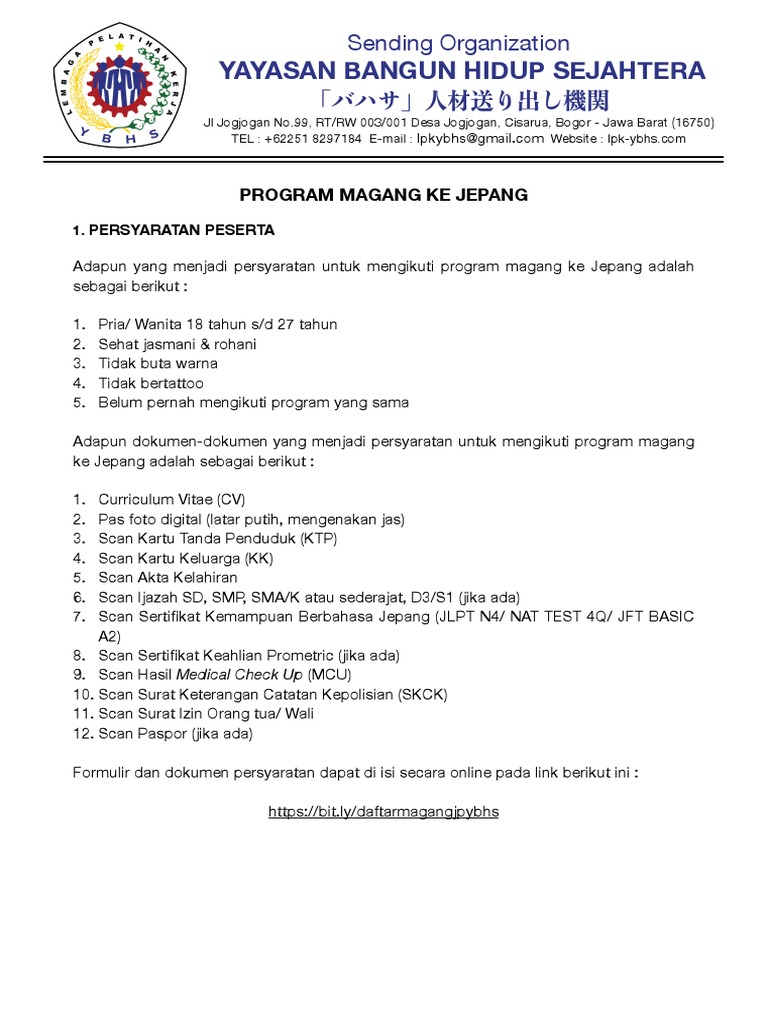 LEMBAGA PELATIHAN KERJA
YBHS

Sending Organization
YAYASAN BANGUN HIDUP SEJAHTERA
「バハサ」人材送り出し機関
Jl Jogjogan No.99, RT/RW 003/001 Desa Jogjogan, Cisarua, Bogor - Jawa Barat (16750)
TEL : +62251 8297184 E-mail : lpkybhs@gmail.com Website : lpk-ybhs.com

PROGRAM MAGANG KE JEPANG

1. PERSYARATAN PESERTA

Adapun yang menjadi persyaratan untuk mengikuti program magang ke Jepang adalah sebagai berikut :

1. Pria/ Wanita 18 tahun s/d 27 tahun
2. Sehat jasmani & rohani
3. Tidak buta warna
4. Tidak bertattoo
5. Belum pernah mengikuti program yang sama

Adapun dokumen-dokumen yang menjadi persyaratan untuk mengikuti program magang ke Jepang adalah sebagai berikut :

1. Curriculum Vitae (CV)
2. Pas foto digital (latar putih, mengenakan jas)
3. Scan Kartu Tanda Penduduk (KTP)
4. Scan Kartu Keluarga (KK)
5. Scan Akta Kelahiran
6. Scan Ijazah SD, SMP, SMA/K atau sederajat, D3/S1 (jika ada)
7. Scan Sertifikat Kemampuan Berbahasa Jepang (JLPT N4/ NAT TEST 4Q/ JFT BASIC A2)
8. Scan Sertifikat Keahlian Prometric (jika ada)
9. Scan Hasil Medical Check Up (MCU)
10. Scan Surat Keterangan Catatan Kepolisian (SKCK)
11. Scan Surat Izin Orang tua/ Wali
12. Scan Paspor (jika ada)

Formulir dan dokumen persyaratan dapat di isi secara online pada link berikut ini :

https://bit.ly/daftarmagangjpybhs